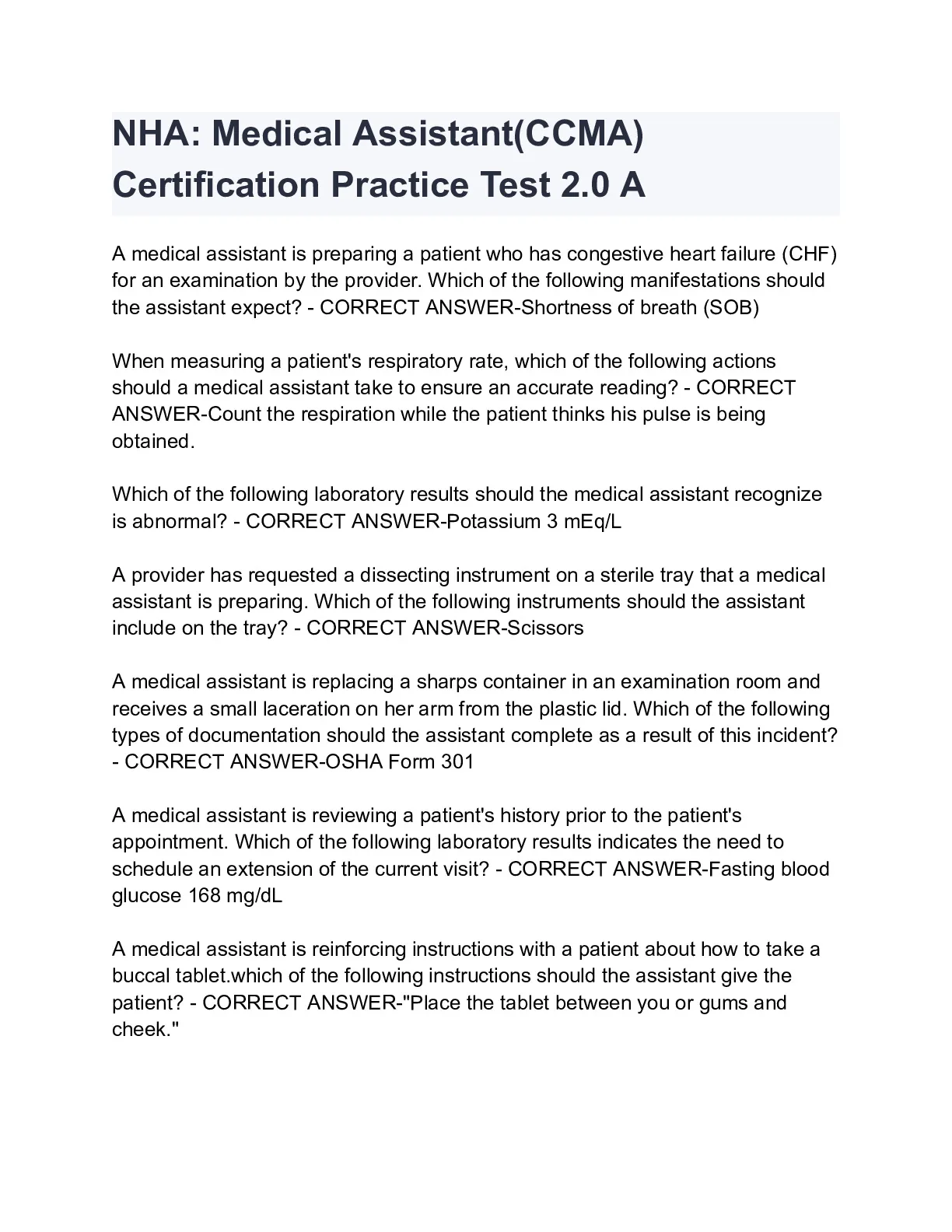 NHA: Medical Assistant(CCMA) Certification Practice Test 2.0 A

A medical assistant is preparing a patient who has congestive heart failure (CHF) for an examination by the provider. Which of the following manifestations should the assistant expect? - CORRECT ANSWER-Shortness of breath (SOB)

When measuring a patient's respiratory rate, which of the following actions should a medical assistant take to ensure an accurate reading? - CORRECT ANSWER-Count the respiration while the patient thinks his pulse is being obtained.

Which of the following laboratory results should the medical assistant recognize is abnormal? - CORRECT ANSWER-Potassium 3 mEq/L

A provider has requested a dissecting instrument on a sterile tray that a medical assistant is preparing. Which of the following instruments should the assistant include on the tray? - CORRECT ANSWER-Scissors

A medical assistant is replacing a sharps container in an examination room and receives a small laceration on her arm from the plastic lid. Which of the following types of documentation should the assistant complete as a result of this incident? - CORRECT ANSWER-OSHA Form 301

A medical assistant is reviewing a patient's history prior to the patient's appointment. Which of the following laboratory results indicates the need to schedule an extension of the current visit? - CORRECT ANSWER-Fasting blood glucose 168 mg/dL

A medical assistant is reinforcing instructions with a patient about how to take a buccal tablet.which of the following instructions should the assistant give the patient? - CORRECT ANSWER-"Place the tablet between you or gums and cheek."